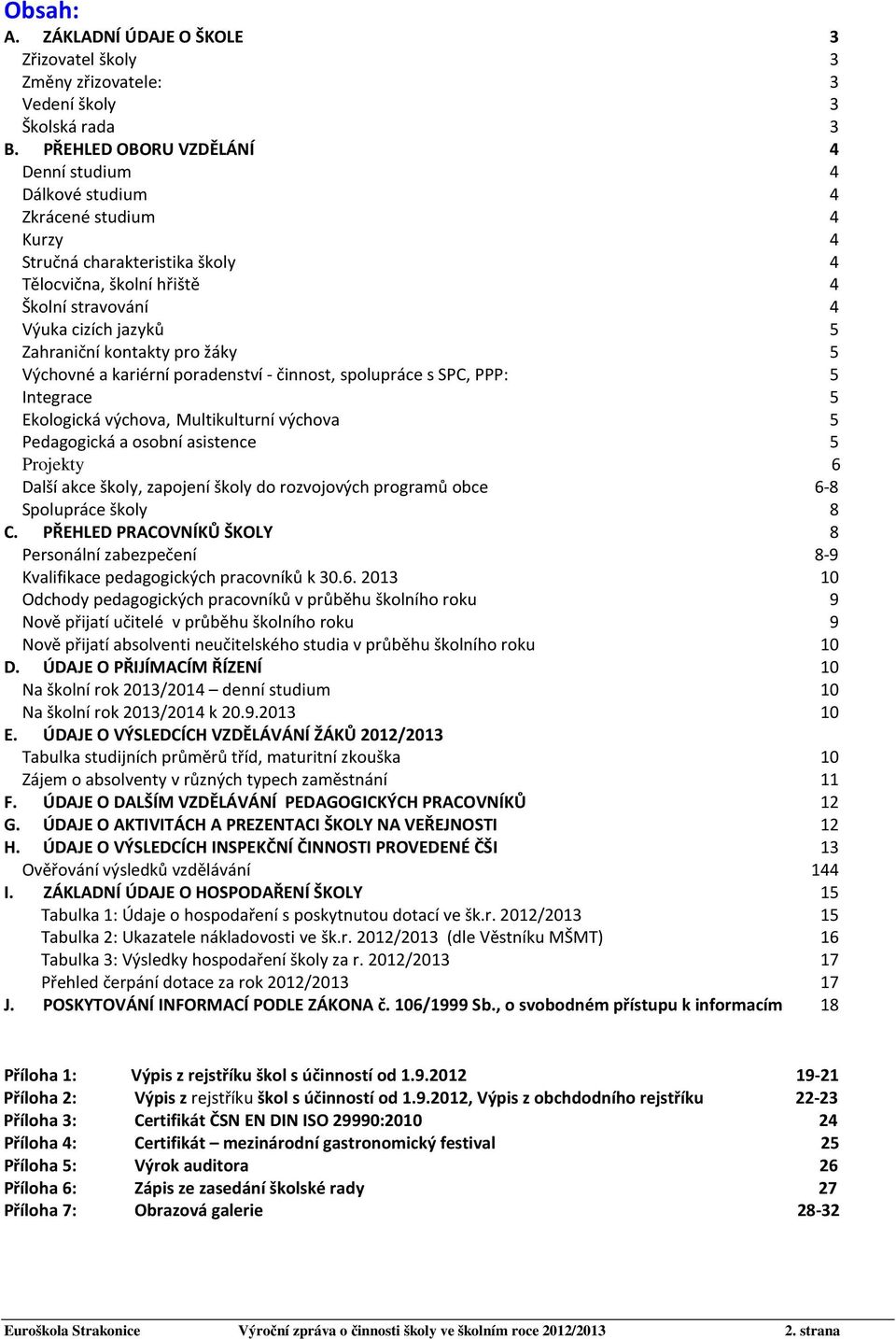 Obsah:

A. ZÁKLADNÍ ÚDAJE O ŠKOLE 3
Zřizovatel školy 3
Změny zřizovatele: 3
Vedení školy 3
Školská rada 3
B. PŘEHLED OBORU VZDĚLÁNÍ 4
Denní studium 4
Dálkové studium 4
Zkrácené studium 4
Kurzy 4
Stručná charakteristika školy 4
Tělocvična, školní hřiště 4
Školní stravování 4
Výuka cizích jazyků 5
Zahraniční kontakty pro žáky 5
Výchovné a kariérní poradenství - činnost, spolupráce s SPC, PPP: 5
Integrace 5
Ekologická výchova, Multikulturní výchova 5
Pedagogická a osobní asistence 5
Projekty 6
Další akce školy, zapojení školy do rozvojových programů obce 6-8
Spolupráce školy 8
C. PŘEHLED PRACOVNÍKŮ ŠKOLY 8
Personální zabezpečení 8-9
Kvalifikace pedagogických pracovníků k 30.6. 2013 10
Odchody pedagogických pracovníků v průběhu školního roku 9
Nově přijatí učitelé v průběhu školního roku 9
Nově přijatí absolventi neučitelského studia v průběhu školního roku 10
D. ÚDAJE O PŘIJÍMACÍM ŘÍZENÍ 10
Na školní rok 2013/2014 – denní studium 10
Na školní rok 2013/2014 k 20.9.2013 10
E. ÚDAJE O VÝSLEDCÍCH VZDĚLÁVÁNÍ ŽÁKŮ 2012/2013
Tabulka studijních průměrů tříd, maturitní zkouška 10
Zájem o absolventy v různých typech zaměstnání 11
F. ÚDAJE O DALŠÍM VZDĚLÁVÁNÍ PEDAGOGICKÝCH PRACOVNÍKŮ 12
G. ÚDAJE O AKTIVITÁCH A PREZENTACI ŠKOLY NA VEŘEJNOSTI 12
H. ÚDAJE O VÝSLEDCÍCH INSPEKČNÍ ČINNOSTI PROVEDENÉ ČŠI 13
Ověřování výsledků vzdělávání 144
I. ZÁKLADNÍ ÚDAJE O HOSPODAŘENÍ ŠKOLY 15
Tabulka 1: Údaje o hospodaření s poskytnutou dotací ve šk.r. 2012/2013 15
Tabulka 2: Ukazatele nákladovosti ve šk.r. 2012/2013 (dle Věstníku MŠMT) 16
Tabulka 3: Výsledky hospodaření školy za r. 2012/2013 17
Přehled čerpání dotace za rok 2012/2013 17
J. POSKYTOVÁNÍ INFORMACÍ PODLE ZÁKONA č. 106/1999 Sb., o svobodném přístupu k informacím 18

Příloha 1: Výpis z rejstříku škol s účinností od 1.9.2012 19-21
Příloha 2: Výpis z rejstříku škol s účinností od 1.9.2012, Výpis z obchodního rejstříku 22-23
Příloha 3: Certifikát ČSN EN DIN ISO 29990:2010 24
Příloha 4: Certifikát – mezinárodní gastronomický festival 25
Příloha 5: Výrok auditora 26
Příloha 6: Zápis ze zasedání školské rady 27
Příloha 7: Obrazová galerie 28-32

Euroškola Strakonice Výroční zpráva o činnosti školy ve školním roce 2012/2013 2. strana